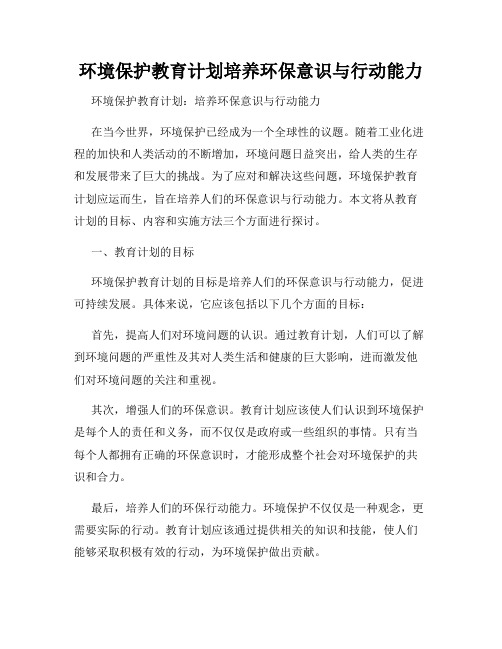 环境保护教育计划培养环保意识与行动能力

环境保护教育计划：培养环保意识与行动能力

在当今世界，环境保护已经成为一个全球性的议题。随着工业化进程的加快和人类活动的不断增加，环境问题日益突出，给人类的生存和发展带来了巨大的挑战。为了应对和解决这些问题，环境保护教育计划应运而生，旨在培养人们的环保意识与行动能力。本文将从教育计划的目标、内容和实施方法三个方面进行探讨。

一、教育计划的目标

环境保护教育计划的目标是培养人们的环保意识与行动能力，促进可持续发展。具体来说，它应该包括以下几个方面的目标：

首先，提高人们对环境问题的认识。通过教育计划，人们可以了解到环境问题的严重性及其对人类生活和健康的巨大影响，进而激发他们对环境问题的关注和重视。

其次，增强人们的环保意识。教育计划应该使人们认识到环境保护是每个人的责任和义务，而不仅仅是政府或一些组织的事情。只有当每个人都拥有正确的环保意识时，才能形成整个社会对环境保护的共识和合力。

最后，培养人们的环保行动能力。环境保护不仅仅是一种观念，更需要实际的行动。教育计划应该通过提供相关的知识和技能，使人们能够采取积极有效的行动，为环境保护做出贡献。